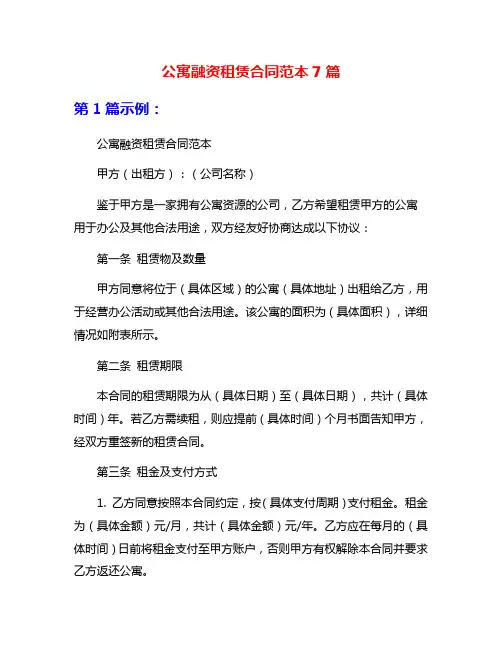 公寓融资租赁合同范本 7 篇

第 1 篇示例：

公寓融资租赁合同范本

甲方（出租方）：（公司名称）

鉴于甲方是一家拥有公寓资源的公司，乙方希望租赁甲方的公寓用于办公及其他合法用途，双方经友好协商达成以下协议：

第一条 租赁物及数量

甲方同意将位于（具体区域）的公寓（具体地址）出租给乙方，用于经营办公活动或其他合法用途。该公寓的面积为（具体面积），详细情况如附表所示。

第二条 租赁期限

本合同的租赁期限为从（具体日期）至（具体日期），共计（具体时间）年。若乙方需续租，则应提前（具体时间）个月书面告知甲方，经双方重签新的租赁合同。

第三条 租金及支付方式

1. 乙方同意按照本合同约定，按（具体支付周期）支付租金。租金为（具体金额）元/月，共计（具体金额）元/年。乙方应在每月的（具体时间）日前将租金支付至甲方账户，否则甲方有权解除本合同并要求乙方返还公寓。